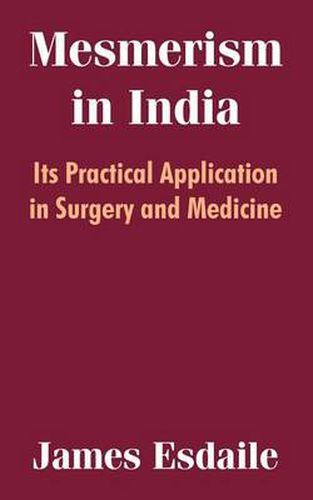 Mesmerism in India

Its Practical Application in Surgery and Medicine

James Esdaile